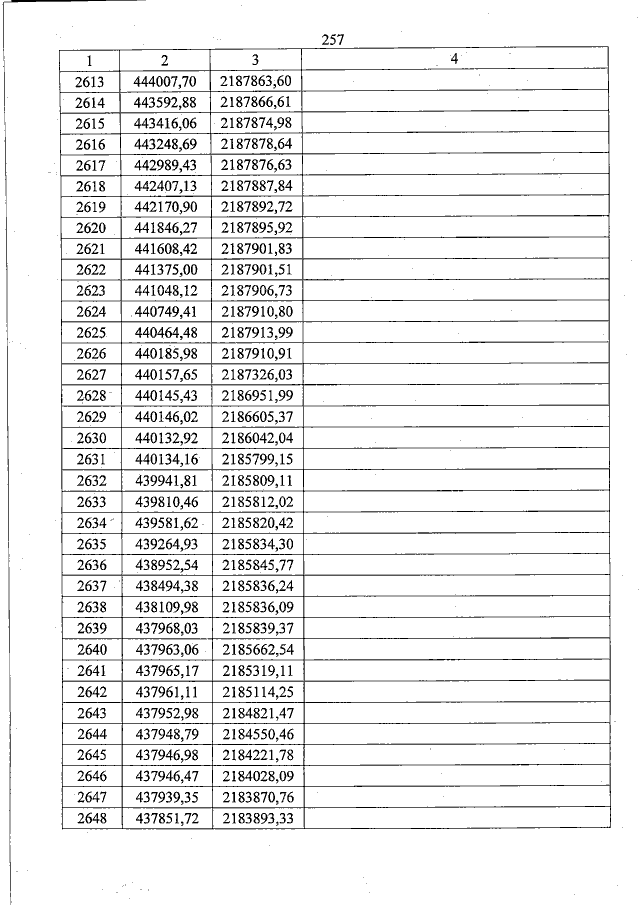 257

| 1 | 2 | 3 | 4 |
|---|---|---|---|
| 2613 | 444007,70 | 2187863,60 | |
| 2614 | 443592,88 | 2187866,61 | |
| 2615 | 443416,06 | 2187874,98 | |
| 2616 | 443248,69 | 2187878,64 | |
| 2617 | 442989,43 | 2187876,63 | |
| 2618 | 442407,13 | 2187887,84 | |
| 2619 | 442170,90 | 2187892,72 | |
| 2620 | 441846,27 | 2187895,92 | |
| 2621 | 441608,42 | 2187901,83 | |
| 2622 | 441375,00 | 2187901,51 | |
| 2623 | 441048,12 | 2187906,73 | |
| 2624 | 440749,41 | 2187910,80 | |
| 2625 | 440464,48 | 2187913,99 | |
| 2626 | 440185,98 | 2187910,91 | |
| 2627 | 440157,65 | 2187326,03 | |
| 2628 | 440145,43 | 2186951,99 | |
| 2629 | 440146,02 | 2186605,37 | |
| 2630 | 440132,92 | 2186042,04 | |
| 2631 | 440134,16 | 2185799,15 | |
| 2632 | 439941,81 | 2185809,11 | |
| 2633 | 439810,46 | 2185812,02 | |
| 2634 | 439581,62 | 2185820,42 | |
| 2635 | 439264,93 | 2185834,30 | |
| 2636 | 438952,54 | 2185845,77 | |
| 2637 | 438494,38 | 2185836,24 | |
| 2638 | 438109,98 | 2185836,09 | |
| 2639 | 437968,03 | 2185839,37 | |
| 2640 | 437963,06 | 2185662,54 | |
| 2641 | 437965,17 | 2185319,11 | |
| 2642 | 437961,11 | 2185114,25 | |
| 2643 | 437952,98 | 2184821,47 | |
| 2644 | 437948,79 | 2184550,46 | |
| 2645 | 437946,98 | 2184221,78 | |
| 2646 | 437946,47 | 2184028,09 | |
| 2647 | 437939,35 | 2183870,76 | |
| 2648 | 437851,72 | 2183893,33 | |